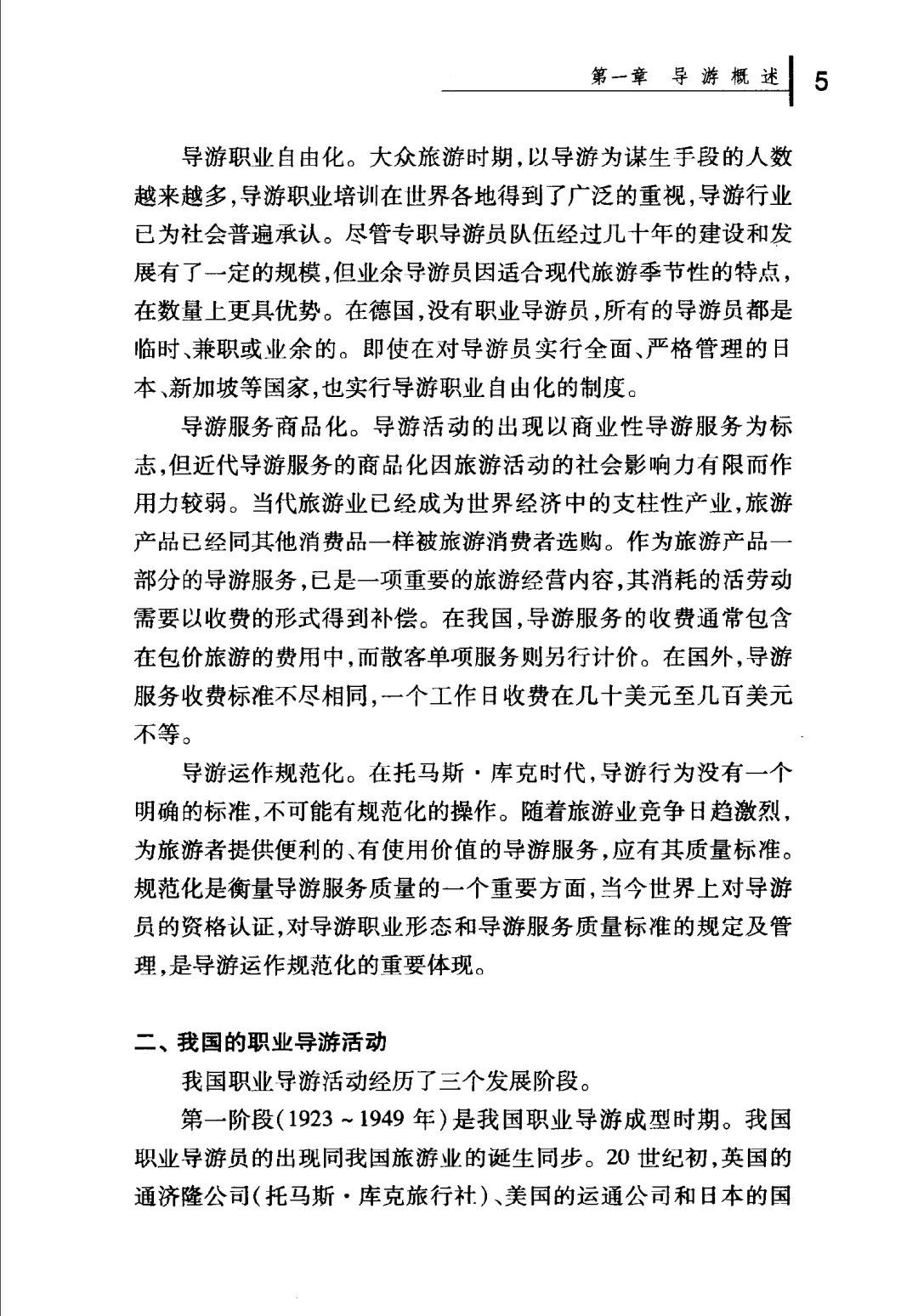 第一章　导游概述　5

导游职业自由化。大众旅游时期，以导游为谋生手段的人数越来越多，导游职业培训在世界各地得到了广泛的重视，导游行业已为社会普遍承认。尽管专职导游员队伍经过几十年的建设和发展有了一定的规模，但业余导游员因适合现代旅游季节性的特点，在数量上更具优势。在德国，没有职业导游员，所有的导游员都是临时、兼职或业余的。即使在对导游员实行全面、严格管理的日本、新加坡等国家，也实行导游职业自由化的制度。

导游服务商品化。导游活动的出现以商业性导游服务为标志，但近代导游服务的商品化因旅游活动的社会影响力有限而作用力较弱。当代旅游业已经成为世界经济中的支柱性产业，旅游产品已经同其他消费品一样被旅游消费者选购。作为旅游产品一部分的导游服务，已是一项重要的旅游经营内容，其消耗的活劳动需要以收费的形式得到补偿。在我国，导游服务的收费通常包含在包价旅游的费用中，而散客单项服务则另行计价。在国外，导游服务收费标准不尽相同，一个工作日收费在几十美元至几百美元不等。

导游运作规范化。在托马斯·库克时代，导游行为没有一个明确的标准，不可能有规范化的操作。随着旅游业竞争日趋激烈，为旅游者提供便利的、有使用价值的导游服务，应有其质量标准。规范化是衡量导游服务质量的一个重要方面，当今世界上对导游员的资格认证，对导游职业形态和导游服务质量标准的规定及管理，是导游运作规范化的重要体现。

二、我国的职业导游活动

我国职业导游活动经历了三个发展阶段。

第一阶段（1923～1949年）是我国职业导游成型时期。我国职业导游员的出现同我国旅游业的诞生同步。20世纪初，英国的通济隆公司（托马斯·库克旅行社）、美国的运通公司和日本的国